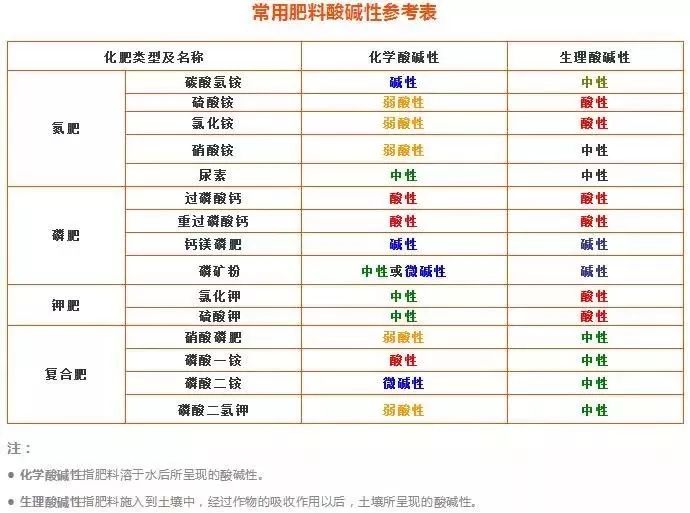 常用肥料酸碱性参考表

| 化肥类型及名称 |  | 化学酸碱性 | 生理酸碱性 |
|---|---|---|---|
| 氮肥 | 碳酸氢铵 | 碱性 | 中性 |
|  | 硫酸铵 | 弱酸性 | 酸性 |
|  | 氯化铵 | 弱酸性 | 酸性 |
|  | 硝酸铵 | 弱酸性 | 中性 |
|  | 尿素 | 中性 | 中性 |
| 磷肥 | 过磷酸钙 | 酸性 | 酸性 |
|  | 重过磷酸钙 | 酸性 | 酸性 |
|  | 钙镁磷肥 | 碱性 | 碱性 |
|  | 磷矿粉 | 中性或微碱性 | 碱性 |
| 钾肥 | 氯化钾 | 中性 | 酸性 |
|  | 硫酸钾 | 中性 | 酸性 |
| 复合肥 | 硝酸磷肥 | 弱酸性 | 中性 |
|  | 磷酸一铵 | 酸性 | 中性 |
|  | 磷酸二铵 | 微碱性 | 中性 |
|  | 磷酸二氢钾 | 弱酸性 | 中性 |

注：

• 化学酸碱性指肥料溶于水后所呈现的酸碱性。

• 生理酸碱性指肥料施入到土壤中，经过作物的吸收作用以后，土壤所呈现的酸碱性。